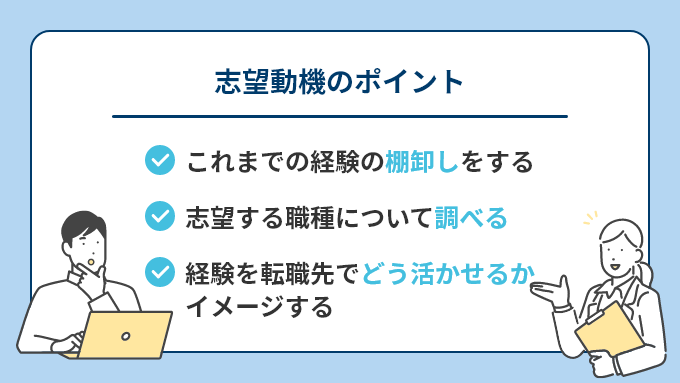 志望動機のポイント

これまでの経験の棚卸しをする

志望する職種について調べる

経験を転職先でどう活かせるかイメージする